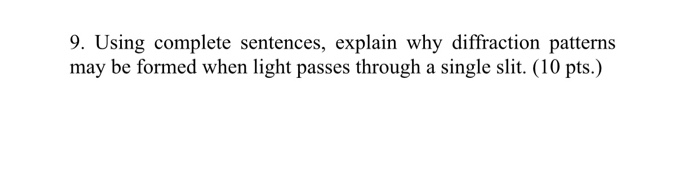 9. Using complete sentences, explain why diffraction patterns may be formed when light passes through a single slit. (10 pts.)